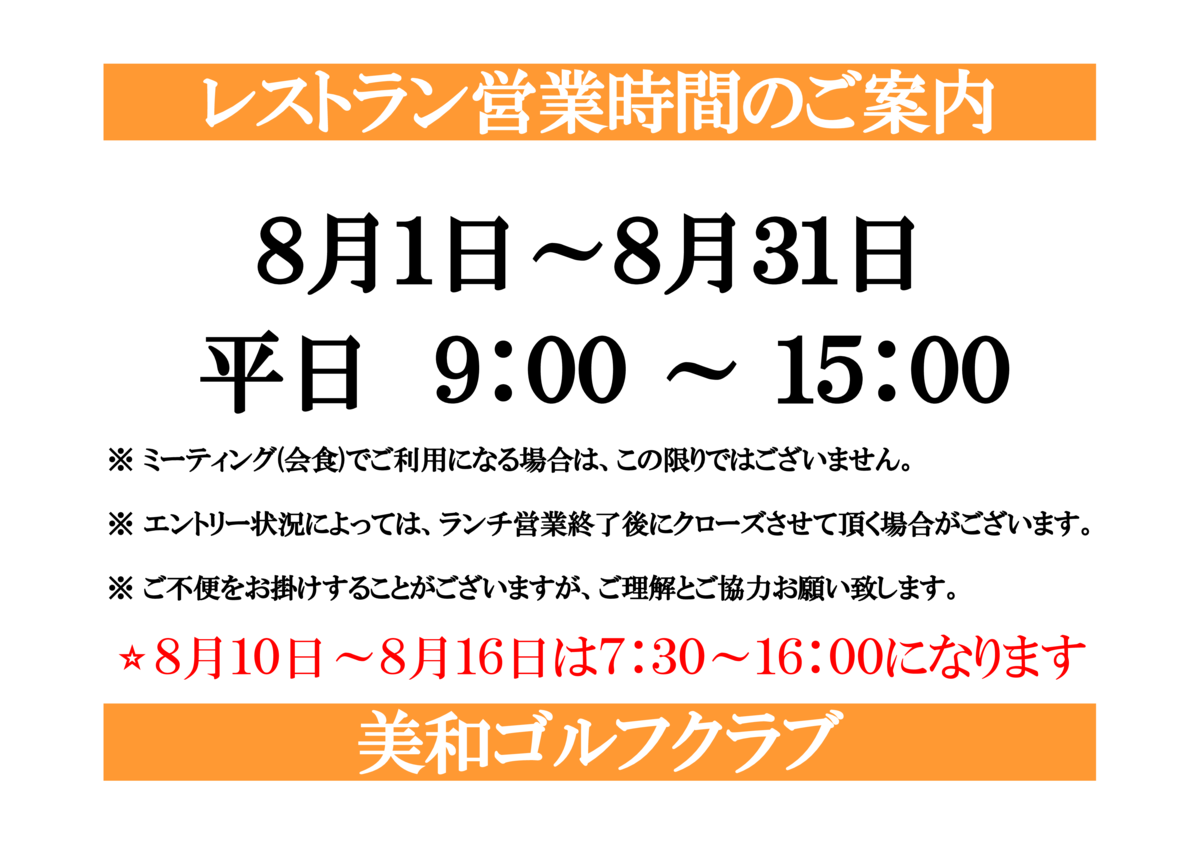 レストラン営業時間のご案内

8月1日～8月31日

平日　9：00　～　15：00

※ ミーティング(会食)でご利用になる場合は、この限りではございません。

※ エントリー状況によっては、ランチ営業終了後にクローズさせて頂く場合がございます。

※ ご不便をお掛けすることがございますが、ご理解とご協力お願い致します。

☆8月10日～8月16日は7：30～16：00になります

美和ゴルフクラブ